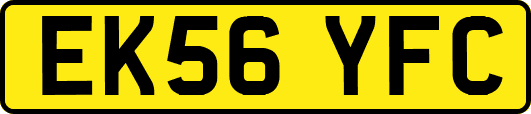 EK56 YFC